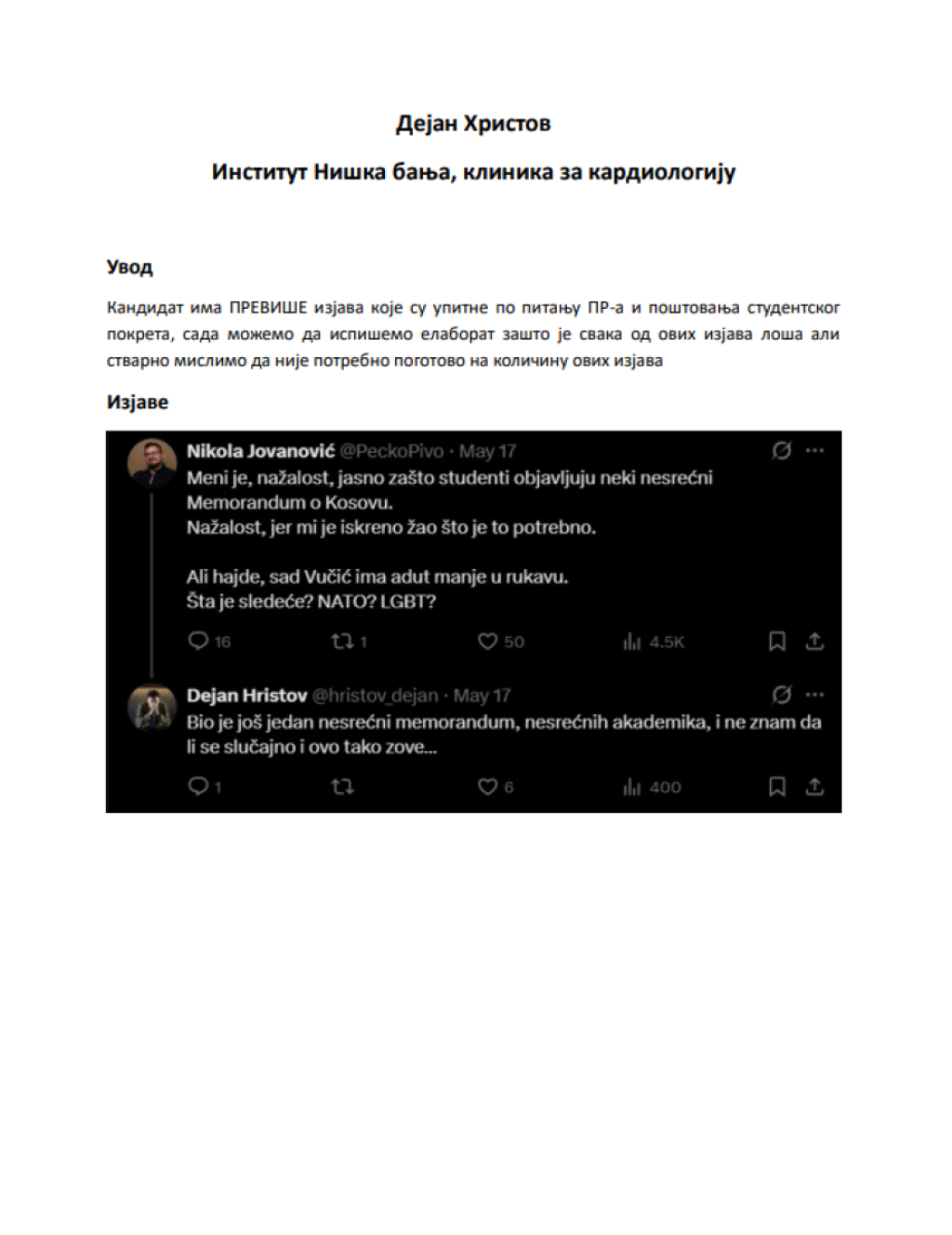 Дејан Христов

Институт Нишка бања, клиника за кардиологију

Увод

Кандидат има ПРЕВИШЕ изјава које су упитне по питању ПР-а и поштовања студентског покрета, сада можемо да испишемо елаборат зашто је свака од ових изјава лоша али стварно мислимо да није потребно поготово на количину ових изјава

Изјаве

Nikola Jovanović @PeckoPivo · May 17
Meni je, nažalost, jasno zašto studenti objavljuju neki nesrećni Memorandum o Kosovu.
Nažalost, jer mi je iskreno žao što je to potrebno.

Ali hajde, sad Vučić ima adut manje u rukavu.
Šta je sledeće? NATO? LGBT?

16 1 50 4.5K

Dejan Hristov @hristov_dejan · May 17
Bio je još jedan nesrećni memorandum, nesrećnih akademika, i ne znam da li se slučajno i ovo tako zove...

1 6 400